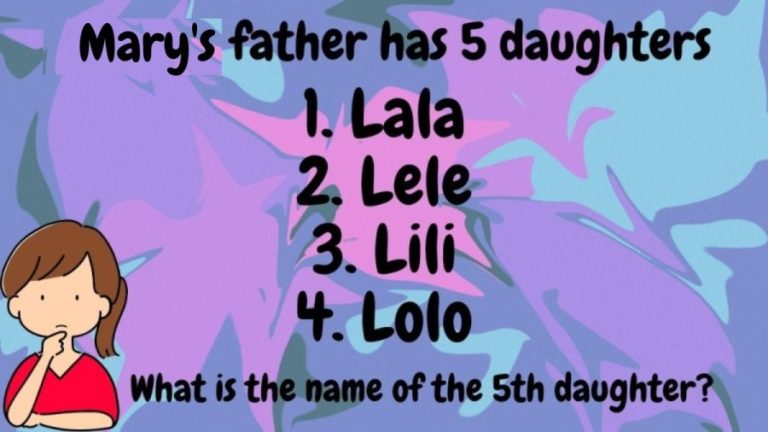 Mary's father has 5 daughters

1. Lala
2. Lele
3. Lili
4. Lolo

What is the name of the 5th daughter?